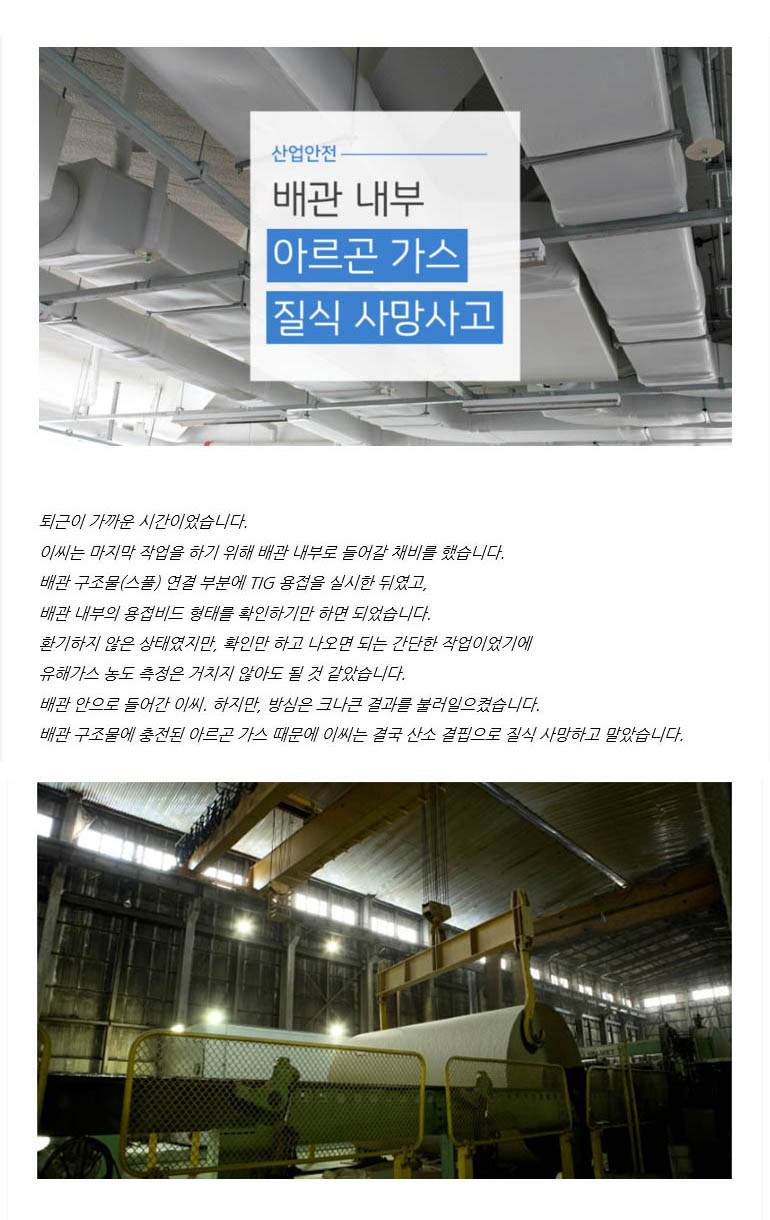 산업안전

배관 내부
아르곤 가스
질식 사망사고

퇴근이 가까운 시간이었습니다.
이씨는 마지막 작업을 하기 위해 배관 내부로 들어갈 채비를 했습니다.
배관 구조물(스풀) 연결 부분에 TIG 용접을 실시한 뒤였고,
배관 내부의 용접비드 형태를 확인하기만 하면 되었습니다.
환기하지 않은 상태였지만, 확인만 하고 나오면 되는 간단한 작업이었기에
유해가스 농도 측정은 거치지 않아도 될 것 같았습니다.
배관 안으로 들어간 이씨. 하지만, 방심은 크나큰 결과를 불러일으켰습니다.
배관 구조물에 충전된 아르곤 가스 때문에 이씨는 결국 산소 결핍으로 질식 사망하고 말았습니다.